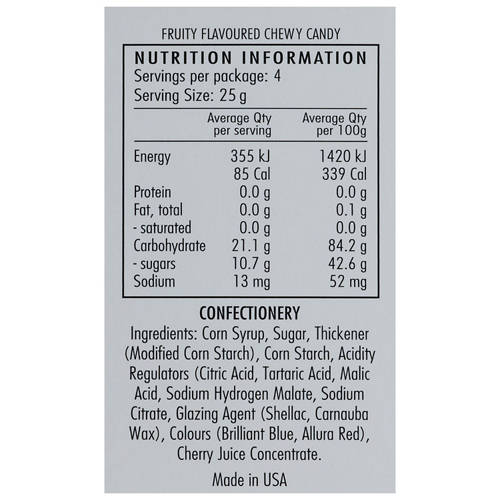 FRUITY FLAVOURED CHEWY CANDY

NUTRITION INFORMATION
Servings per package: 4
Serving Size: 25 g

| | Average Qty per serving | Average Qty per 100g |
|---|---|---|
| Energy | 355 kJ | 1420 kJ |
| | 85 Cal | 339 Cal |
| Protein | 0.0 g | 0.0 g |
| Fat, total | 0.0 g | 0.1 g |
| - saturated | 0.0 g | 0.0 g |
| Carbohydrate | 21.1 g | 84.2 g |
| - sugars | 10.7 g | 42.6 g |
| Sodium | 13 mg | 52 mg |

CONFECTIONERY
Ingredients: Corn Syrup, Sugar, Thickener (Modified Corn Starch), Corn Starch, Acidity Regulators (Citric Acid, Tartaric Acid, Malic Acid, Sodium Hydrogen Malate, Sodium Citrate, Glazing Agent (Shellac, Carnauba Wax), Colours (Brilliant Blue, Allura Red), Cherry Juice Concentrate.

Made in USA